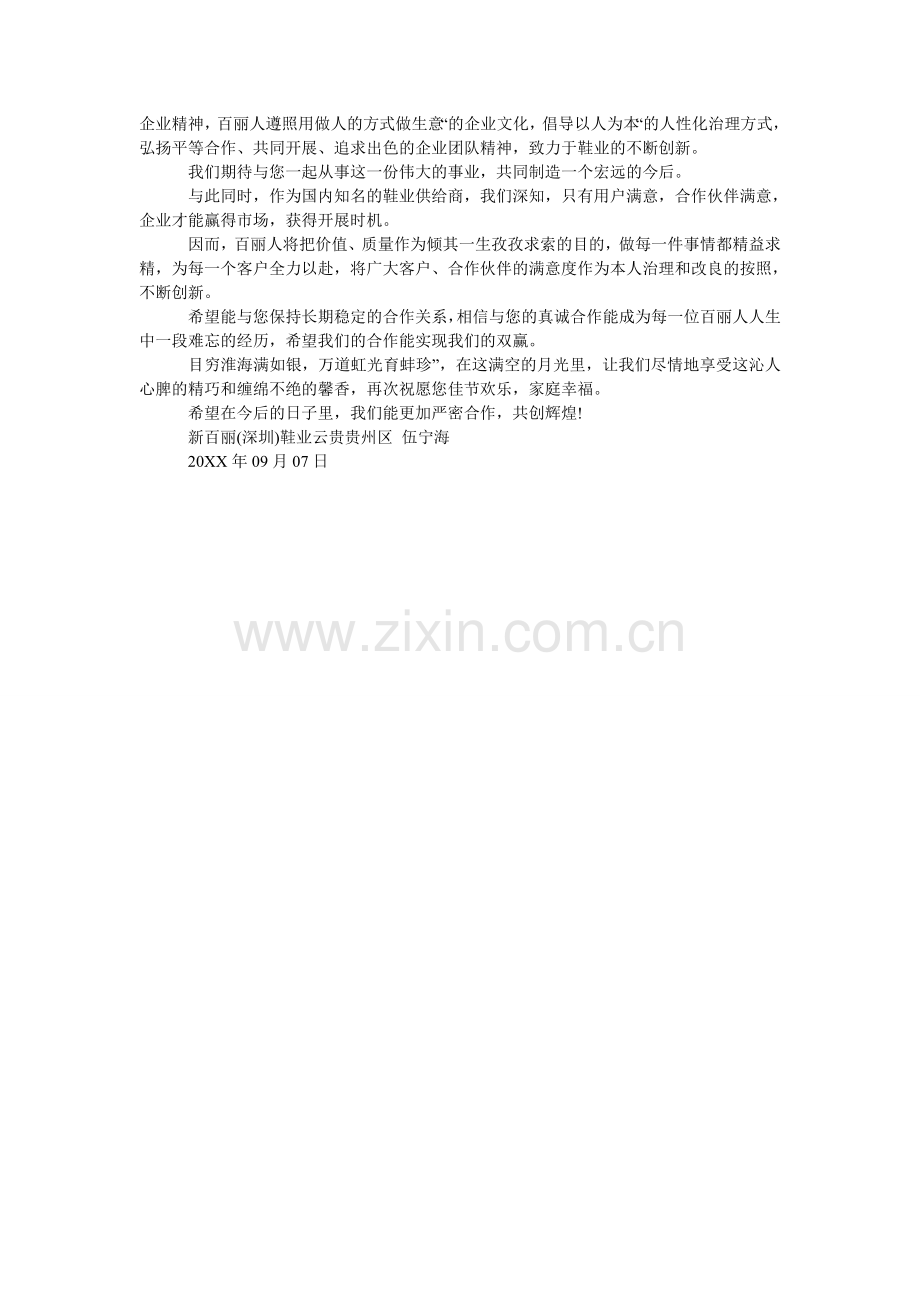 企业精神，百丽人遵照用做人的方式做生意“的企业文化，倡导以人为本“的人性化治理方式，弘扬平等合作、共同开展、追求出色的企业团队精神，致力于鞋业的不断创新。

我们期待与您一起从事这一份伟大的事业，共同制造一个宏远的今后。

与此同时，作为国内知名的鞋业供给商，我们深知，只有用户满意，合作伙伴满意，企业才能赢得市场，获得开展时机。

因而，百丽人将把价值、质量作为倾其一生孜孜求索的目的，做每一件事情都精益求精，为每一个客户全力以赴，将广大客户、合作伙伴的满意度作为本人治理和改良的按照，不断创新。

希望能与您保持长期稳定的合作关系，相信与您的真诚合作能成为每一位百丽人人生中一段难忘的经历，希望我们的合作能实现我们的双赢。

目穷淮海满如银，万道虹光育蚌珍”，在这满空的月光里，让我们尽情地享受这沁人心脾的精巧和缠绵不绝的馨香，再次祝愿您佳节欢乐，家庭幸福。

希望在今后的日子里，我们能更加严密合作，共创辉煌!

新百丽(深圳)鞋业云贵贵州区 伍宁海

20XX年09月07日

www.zixin.com.cn